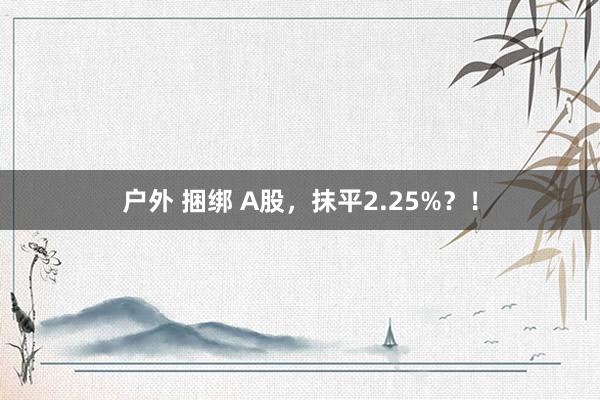 户外 捆绑 A股，抹平2.25%？！